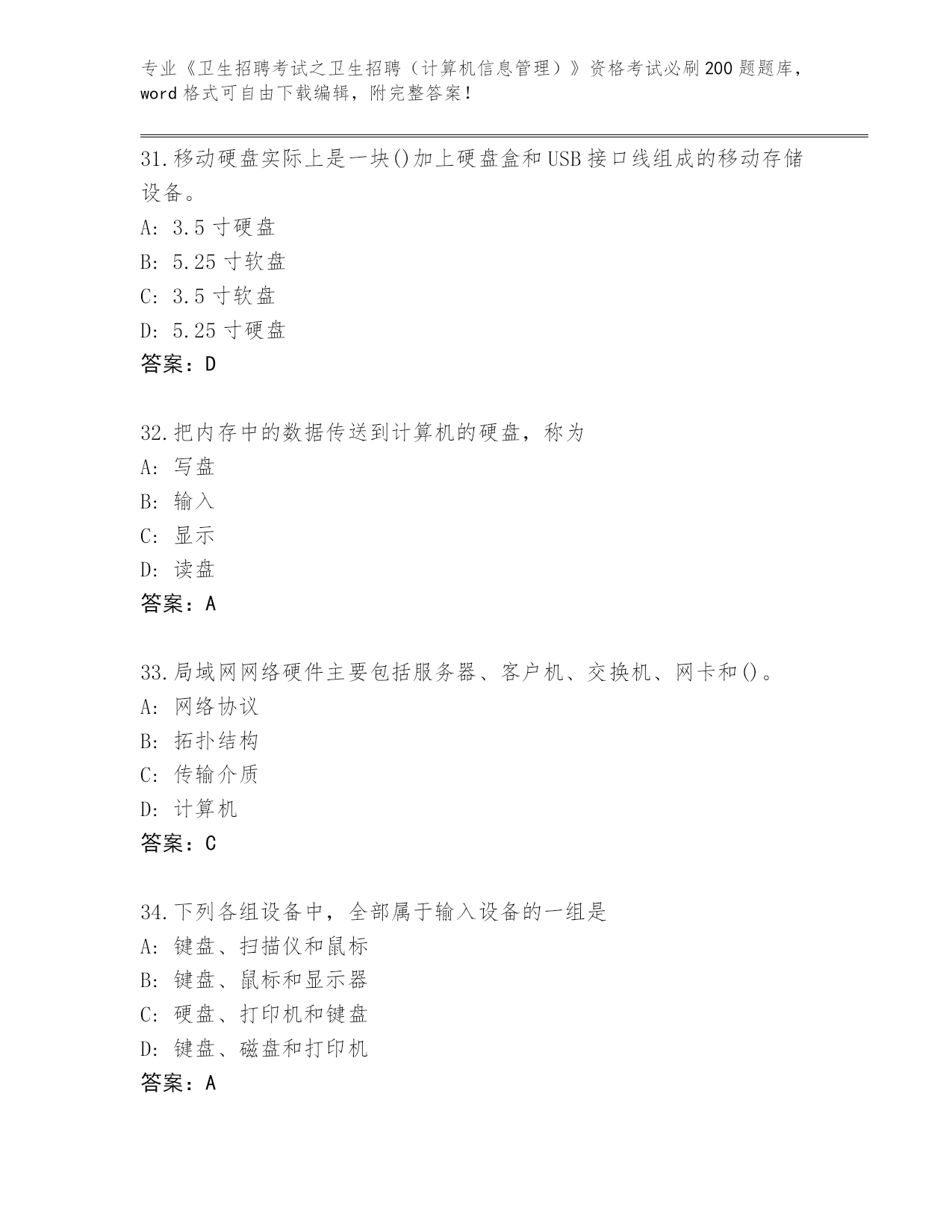 专业《卫生招聘考试之卫生招聘（计算机信息管理）》资格考试必刷200题题库，word格式可自由下载编辑，附完整答案！

31.移动硬盘实际上是一块()加上硬盘盒和USB接口线组成的移动存储设备。
A: 3.5寸硬盘
B: 5.25寸软盘
C: 3.5寸软盘
D: 5.25寸硬盘
答案：D

32.把内存中的数据传送到计算机的硬盘，称为
A: 写盘
B: 输入
C: 显示
D: 读盘
答案：A

33.局域网网络硬件主要包括服务器、客户机、交换机、网卡和()。
A: 网络协议
B: 拓扑结构
C: 传输介质
D: 计算机
答案：C

34.下列各组设备中，全部属于输入设备的一组是
A: 键盘、扫描仪和鼠标
B: 键盘、鼠标和显示器
C: 硬盘、打印机和键盘
D: 键盘、磁盘和打印机
答案：A